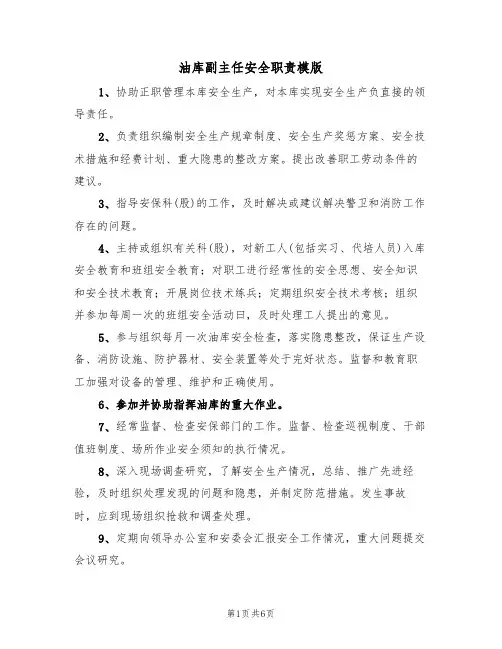 油库副主任安全职责模版

1、协助正职管理本库安全生产，对本库实现安全生产负直接的领导责任。

2、负责组织编制安全生产规章制度、安全生产奖惩方案、安全技术措施和经费计划、重大隐患的整改方案。提出改善职工劳动条件的建议。

3、指导安保科(股)的工作，及时解决或建议解决警卫和消防工作存在的问题。

4、主持或组织有关科(股)，对新工人(包括实习、代培人员)入库安全教育和班组安全教育；对职工进行经常性的安全思想、安全知识和安全技术教育；开展岗位技术练兵；定期组织安全技术考核；组织并参加每周一次的班组安全活动日，及时处理工人提出的意见。

5、参与组织每月一次油库安全检查，落实隐患整改，保证生产设备、消防设施、防护器材、安全装置等处于完好状态。监督和教育职工加强对设备的管理、维护和正确使用。

6、参加并协助指挥油库的重大作业。

7、经常监督、检查安保部门的工作。监督、检查巡视制度、干部值班制度、场所作业安全须知的执行情况。

8、深入现场调查研究，了解安全生产情况，总结、推广先进经验，及时组织处理发现的问题和隐患，并制定防范措施。发生事故时，应到现场组织抢救和调查处理。

9、定期向领导办公室和安委会汇报安全工作情况，重大问题提交会议研究。

第1页共6页